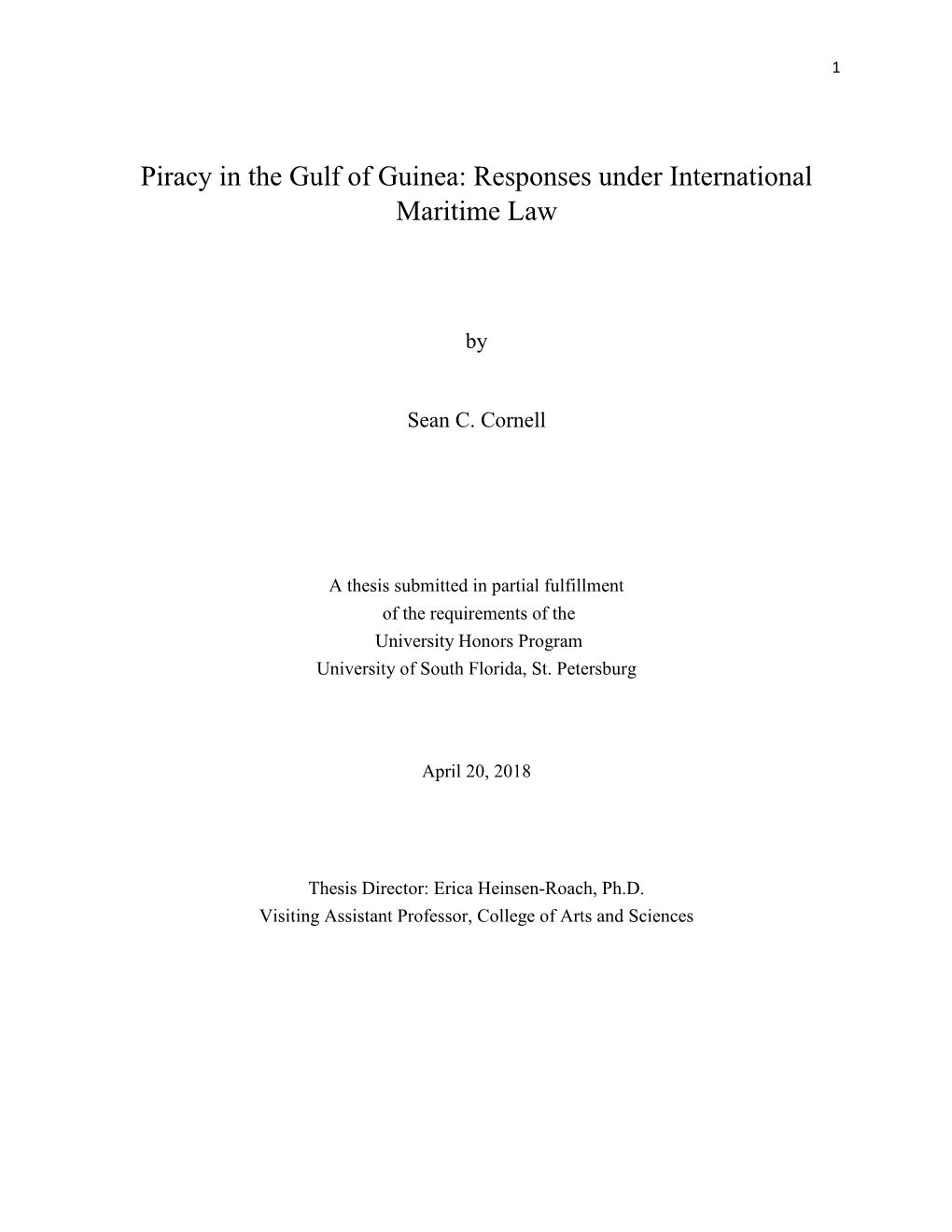 1

Piracy in the Gulf of Guinea: Responses under International Maritime Law

by

Sean C. Cornell

A thesis submitted in partial fulfillment
of the requirements of the
University Honors Program
University of South Florida, St. Petersburg

April 20, 2018

Thesis Director: Erica Heinsen-Roach, Ph.D.
Visiting Assistant Professor, College of Arts and Sciences